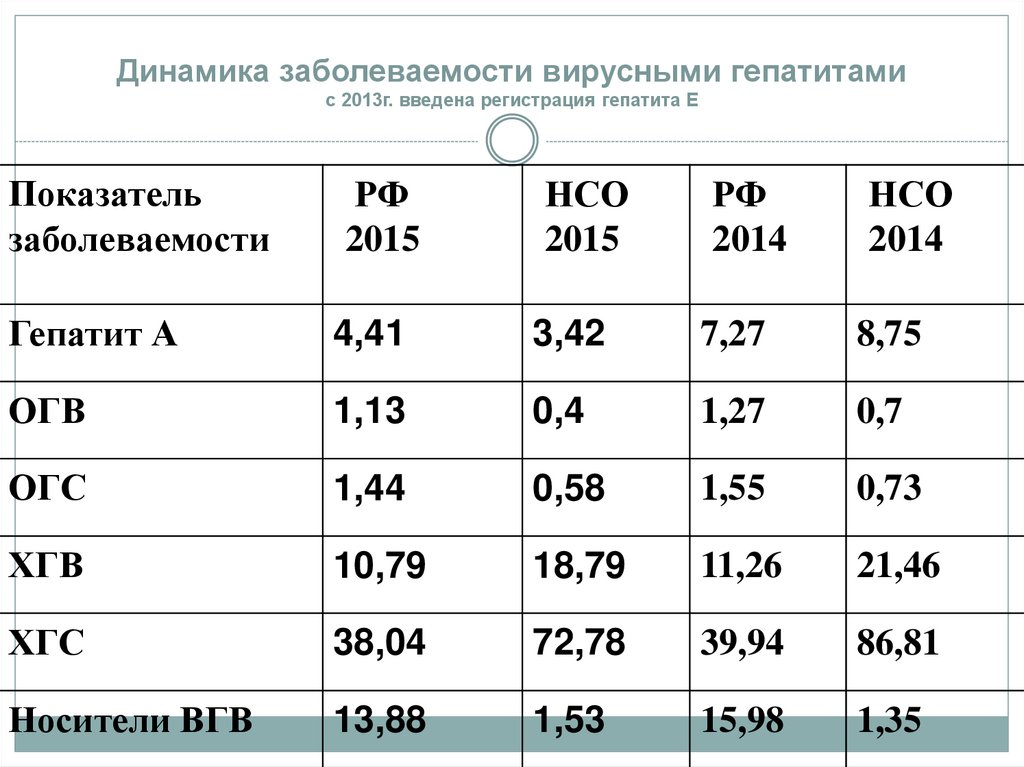 Динамика заболеваемости вирусными гепатитами
с 2013г. введена регистрация гепатита Е

| Показатель заболеваемости | РФ 2015 | НСО 2015 | РФ 2014 | НСО 2014 |
|---|---|---|---|---|
| Гепатит А | 4,41 | 3,42 | 7,27 | 8,75 |
| ОГВ | 1,13 | 0,4 | 1,27 | 0,7 |
| ОГС | 1,44 | 0,58 | 1,55 | 0,73 |
| ХГВ | 10,79 | 18,79 | 11,26 | 21,46 |
| ХГС | 38,04 | 72,78 | 39,94 | 86,81 |
| Носители ВГВ | 13,88 | 1,53 | 15,98 | 1,35 |